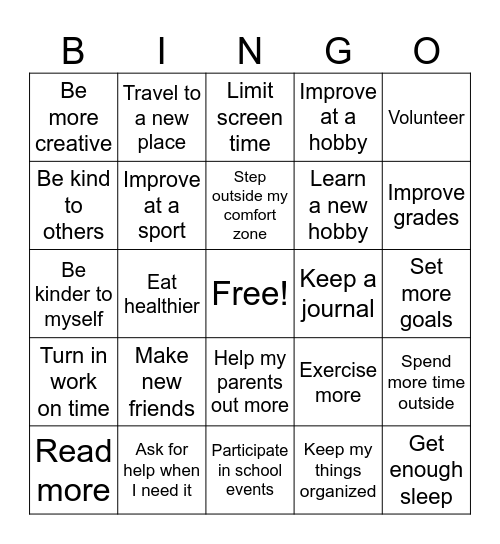 | B | I | N | G | O |
|---|---|---|---|---|
| Be more creative | Travel to a new place | Limit screen time | Improve at a hobby | Volunteer |
| Be kind to others | Improve at a sport | Step outside my comfort zone | Learn a new hobby | Improve grades |
| Be kinder to myself | Eat healthier | Free! | Keep a journal | Set more goals |
| Turn in work on time | Make new friends | Help my parents out more | Exercise more | Spend more time outside |
| Read more | Ask for help when I need it | Participate in school events | Keep my things organized | Get enough sleep |